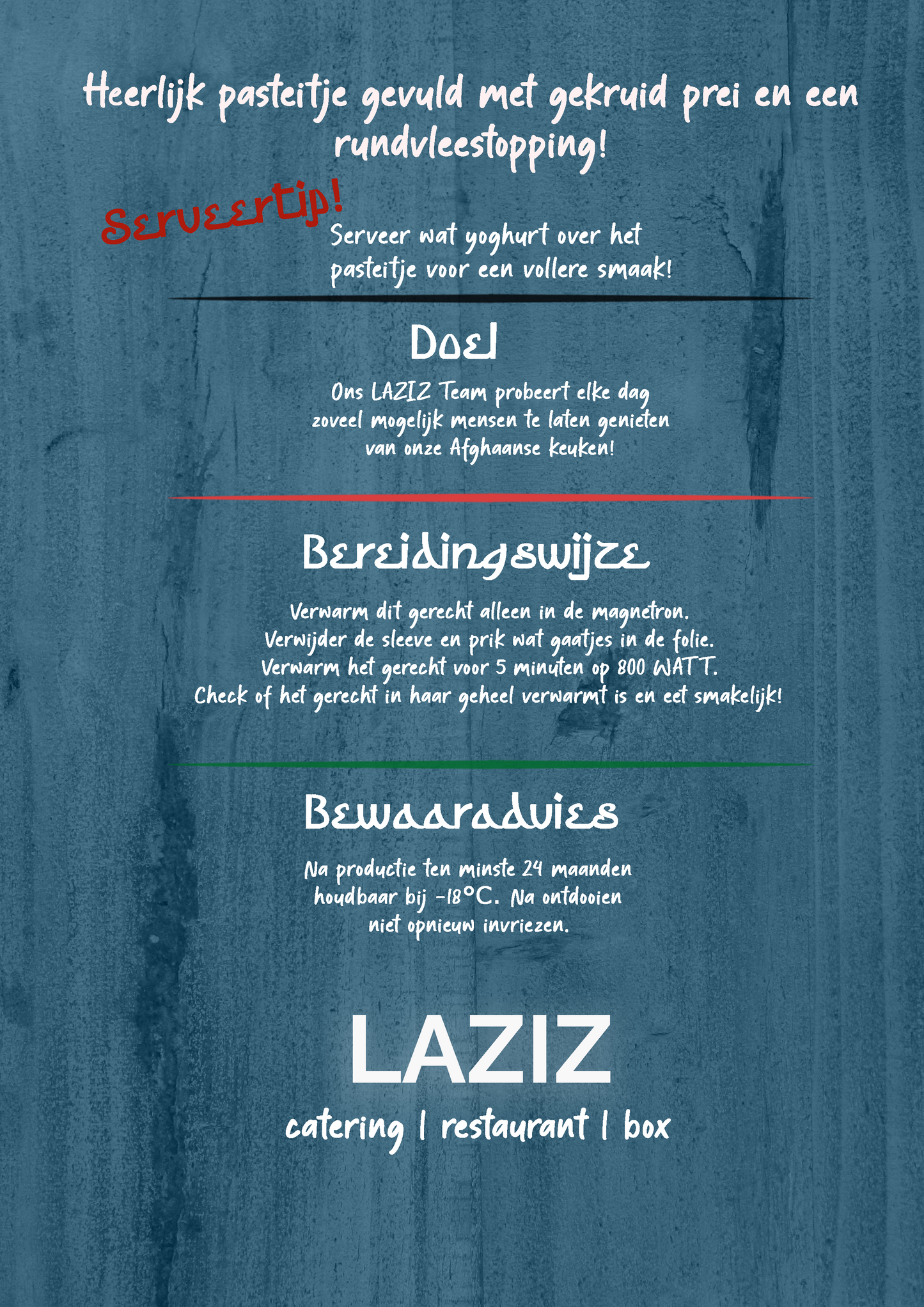 Heerlijk pasteitje gevuld met gekruid prei en een rundvleestopping!

Serveertip!

Serveer wat yoghurt over het pasteitje voor een vollere smaak!

Doel

Ons LAZIZ Team probeert elke dag zoveel mogelijk mensen te laten genieten van onze Afghaanse keuken!

Bereidingswijze

Verwarm dit gerecht alleen in de magnetron.
Verwijder de sleeve en prik wat gaatjes in de folie.
Verwarm het gerecht voor 5 minuten op 800 WATT.
Check of het gerecht in haar geheel verwarmt is en eet smakelijk!

Bewaaradvies

Na productie ten minste 24 maanden houdbaar bij -18°C. Na ontdooien niet opnieuw invriezen.

LAZIZ

catering | restaurant | box